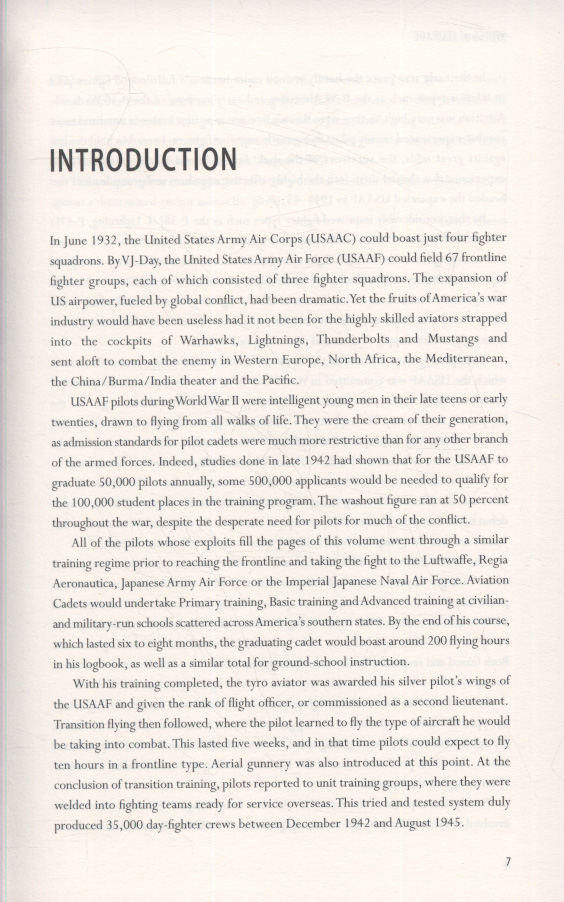 INTRODUCTION

In June 1932, the United States Army Air Corps (USAAC) could boast just four fighter squadrons. By VJ-Day, the United States Army Air Force (USAAF) could field 67 frontline fighter groups, each of which consisted of three fighter squadrons. The expansion of US airpower, fueled by global conflict, had been dramatic. Yet the fruits of America's war industry would have been useless had it not been for the highly skilled aviators strapped into the cockpits of Warhawks, Lightnings, Thunderbolts and Mustangs and sent aloft to combat the enemy in Western Europe, North Africa, the Mediterranean, the China/Burma/India theater and the Pacific.

USAAF pilots during World War II were intelligent young men in their late teens or early twenties, drawn to flying from all walks of life. They were the cream of their generation, as admission standards for pilot cadets were much more restrictive than for any other branch of the armed forces. Indeed, studies done in late 1942 had shown that for the USAAF to graduate 50,000 pilots annually, some 500,000 applicants would be needed to qualify for the 100,000 student places in the training program. The washout figure ran at 50 percent throughout the war, despite the desperate need for pilots for much of the conflict.

All of the pilots whose exploits fill the pages of this volume went through a similar training regime prior to reaching the frontline and taking the fight to the Luftwaffe, Regia Aeronautica, Japanese Army Air Force or the Imperial Japanese Naval Air Force. Aviation Cadets would undertake Primary training, Basic training and Advanced training at civilian- and military-run schools scattered across America's southern states. By the end of his course, which lasted six to eight months, the graduating cadet would boast around 200 flying hours in his logbook, as well as a similar total for ground-school instruction.

With his training completed, the tyro aviator was awarded his silver pilot's wings of the USAAF and given the rank of flight officer, or commissioned as a second lieutenant. Transition flying then followed, where the pilot learned to fly the type of aircraft he would be taking into combat. This lasted five weeks, and in that time pilots could expect to fly ten hours in a frontline type. Aerial gunnery was also introduced at this point. At the conclusion of transition training, pilots reported to unit training groups, where they were welded into fighting teams ready for service overseas. This tried and tested system duly produced 35,000 day-fighter crews between December 1942 and August 1945.

7